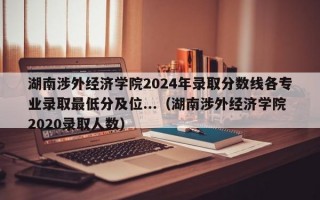 湖南涉外经济学院2024年录取分数线各专业录取最低分及位...（湖南涉外经济学院2020录取人数）